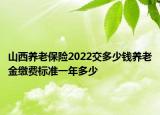 山西养老保险2022交多少钱养老金缴费标准一年多少